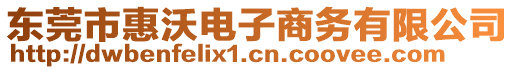 东莞市惠沃电子商务有限公司
http://dwbenfelix1.cn.coovee.com